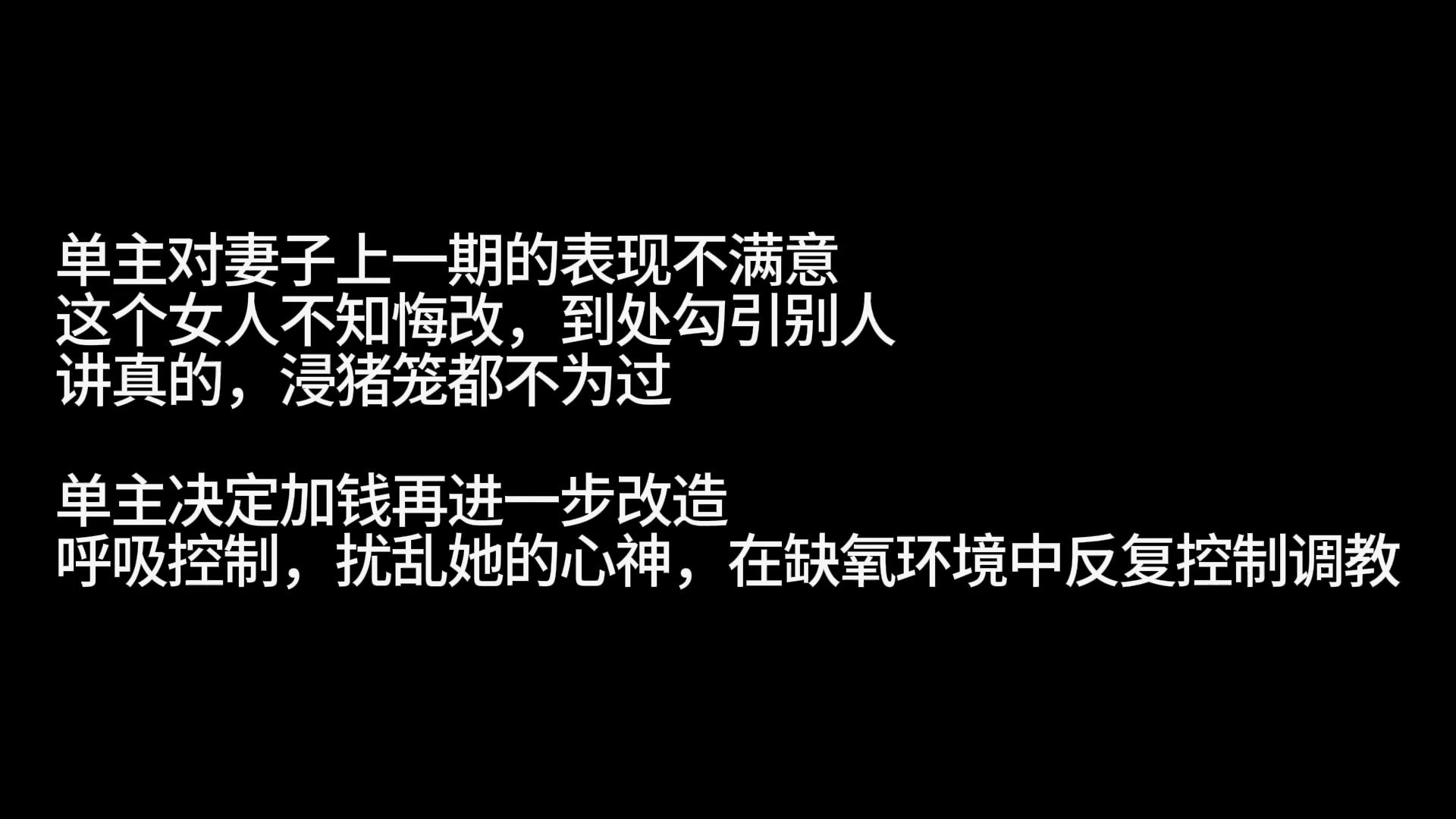 单主对妻子上一期的表现不满意
这个女人不知悔改，到处勾引别人
讲真的，浸猪笼都不为过

单主决定加钱再进一步改造
呼吸控制，扰乱她的心神，在缺氧环境中反复控制调教